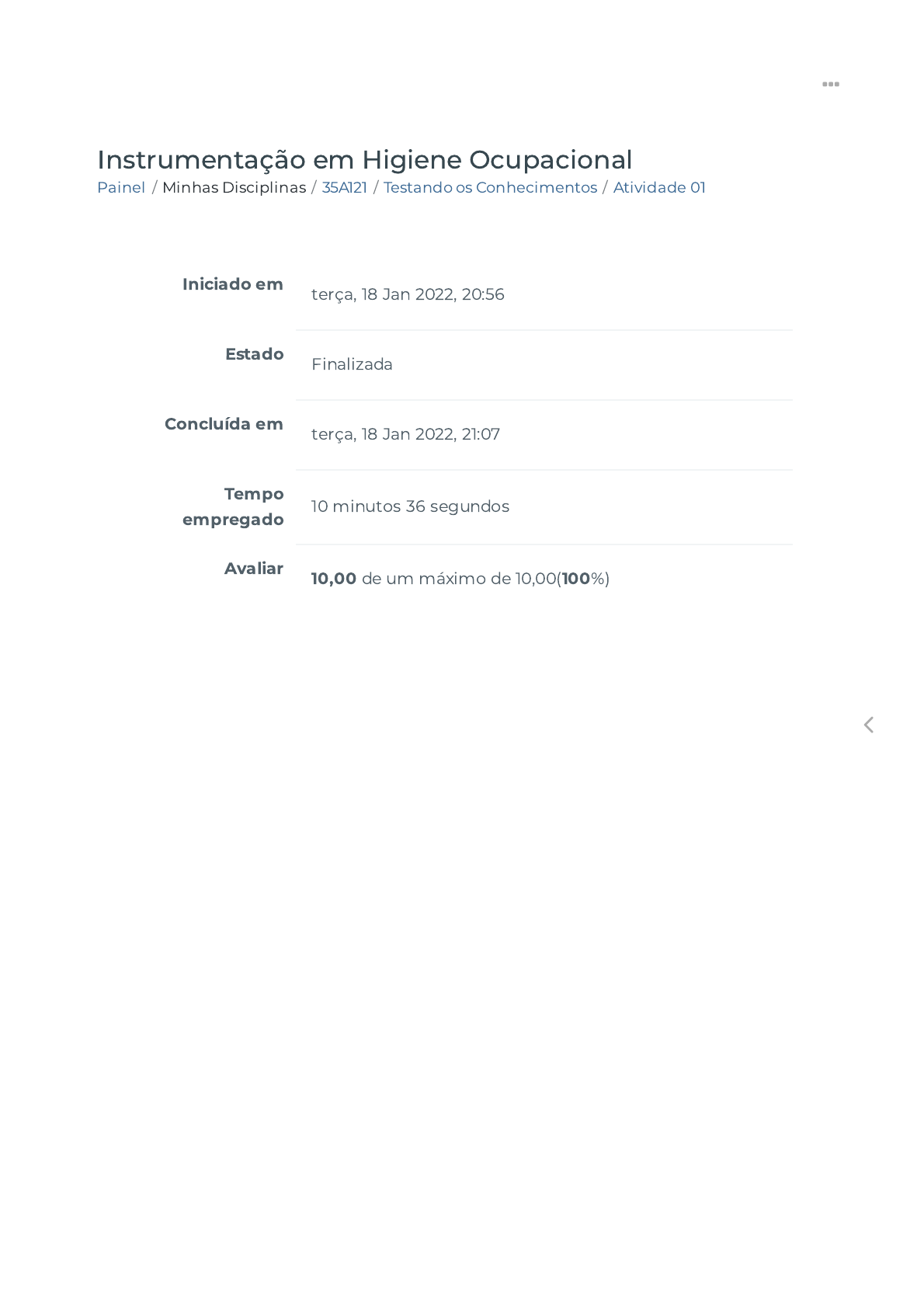 Instrumentação em Higiene Ocupacional

Painel / Minhas Disciplinas / 35A121 / Testando os Conhecimentos / Atividade 01

Iniciado em terça, 18 Jan 2022, 20:56

Estado Finalizada

Concluída em terça, 18 Jan 2022, 21:07

Tempo empregado 10 minutos 36 segundos

Avaliar 10,00 de um máximo de 10,00(100%)